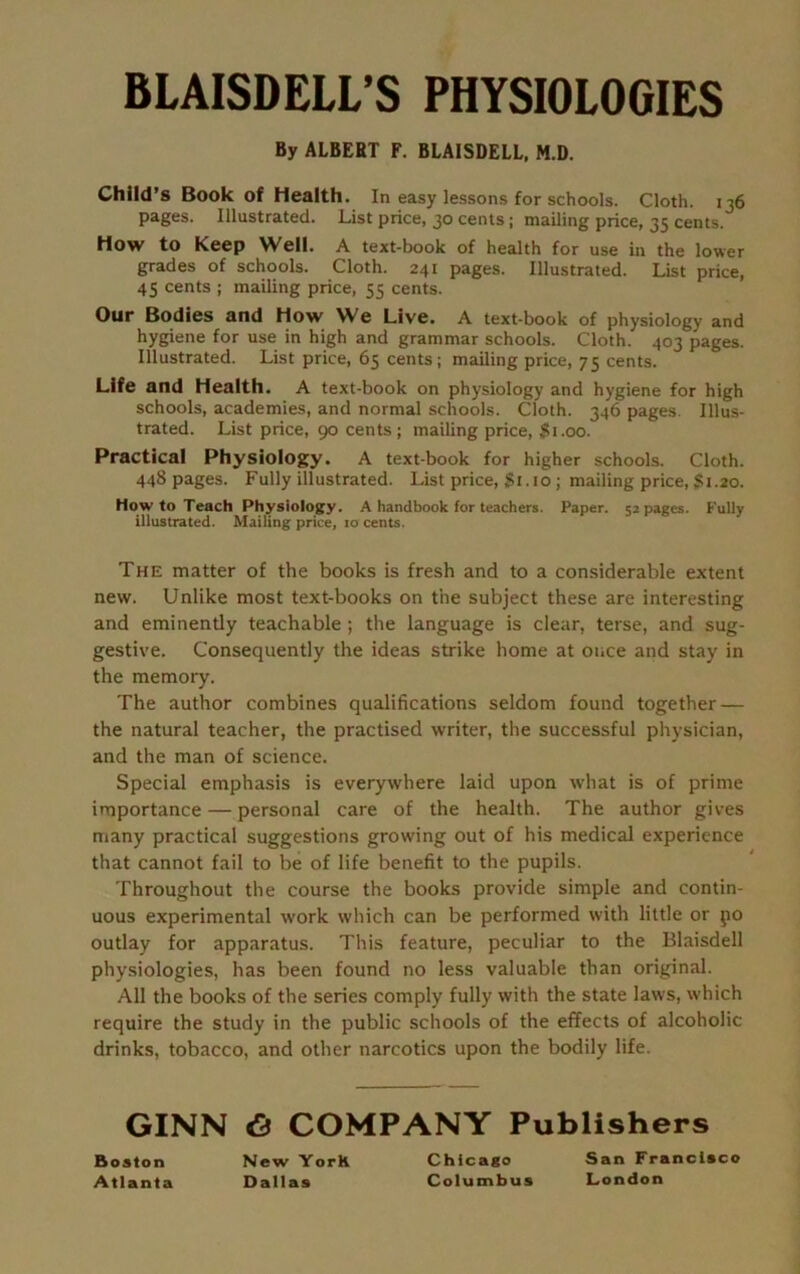 BLAISDELL'S PHYSIOLOGIES

By ALBERT F. BLAISDELL, M.D.

Child's Book of Health. In easy lessons for schools. Cloth. 136 pages. Illustrated. List price, 30 cents; mailing price, 35 cents.

How to Keep Well. A text-book of health for use in the lower grades of schools. Cloth. 241 pages. Illustrated. List price, 45 cents; mailing price, 55 cents.

Our Bodies and How We Live. A text-book of physiology and hygiene for use in high and grammar schools. Cloth. 403 pages. Illustrated. List price, 65 cents; mailing price, 75 cents.

Life and Health. A text-book on physiology and hygiene for high schools, academies, and normal schools. Cloth. 346 pages. Illustrated. List price, 90 cents; mailing price, $1.00.

Practical Physiology. A text-book for higher schools. Cloth. 448 pages. Fully illustrated. List price, $1.10; mailing price, $1.20.

How to Teach Physiology. A handbook for teachers. Paper. 52 pages. Fully illustrated. Mailing price, 10 cents.

The matter of the books is fresh and to a considerable extent new. Unlike most text-books on the subject these are interesting and eminently teachable; the language is clear, terse, and suggestive. Consequently the ideas strike home at once and stay in the memory.

The author combines qualifications seldom found together — the natural teacher, the practised writer, the successful physician, and the man of science.

Special emphasis is everywhere laid upon what is of prime importance — personal care of the health. The author gives many practical suggestions growing out of his medical experience that cannot fail to be of life benefit to the pupils.

Throughout the course the books provide simple and continuous experimental work which can be performed with little or no outlay for apparatus. This feature, peculiar to the Blaisdell physiologies, has been found no less valuable than original.

All the books of the series comply fully with the state laws, which require the study in the public schools of the effects of alcoholic drinks, tobacco, and other narcotics upon the bodily life.

GINN & COMPANY Publishers

Boston New York Chicago San Francisco
Atlanta Dallas Columbus London